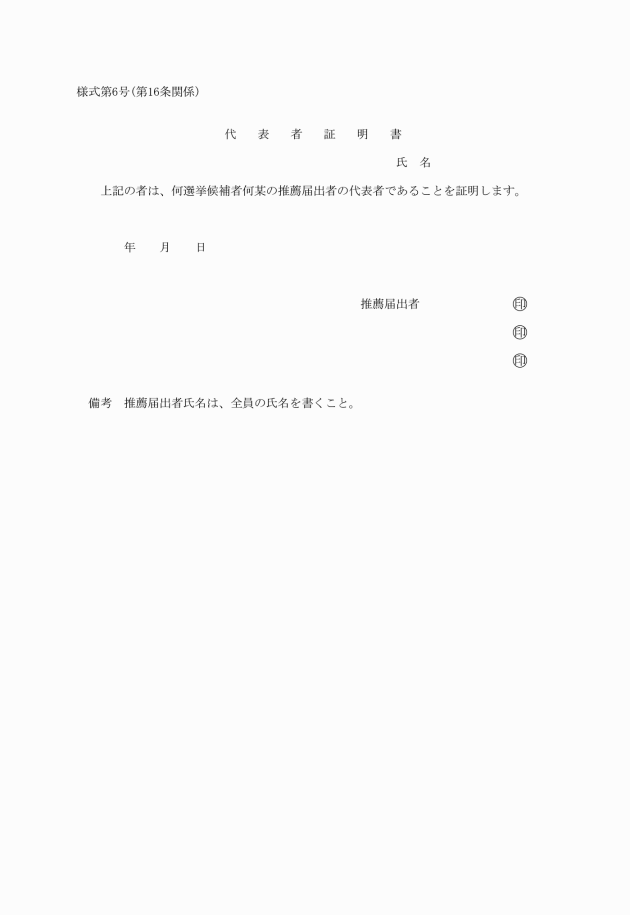 様式第6号(第16条関係)

代 表 者 証 明 書

氏 名

上記の者は、何選挙候補者何某の推薦届出者の代表者であることを証明します。

年 月 日

推薦届出者 ㊞

㊞

㊞

備考 推薦届出者氏名は、全員の氏名を書くこと。